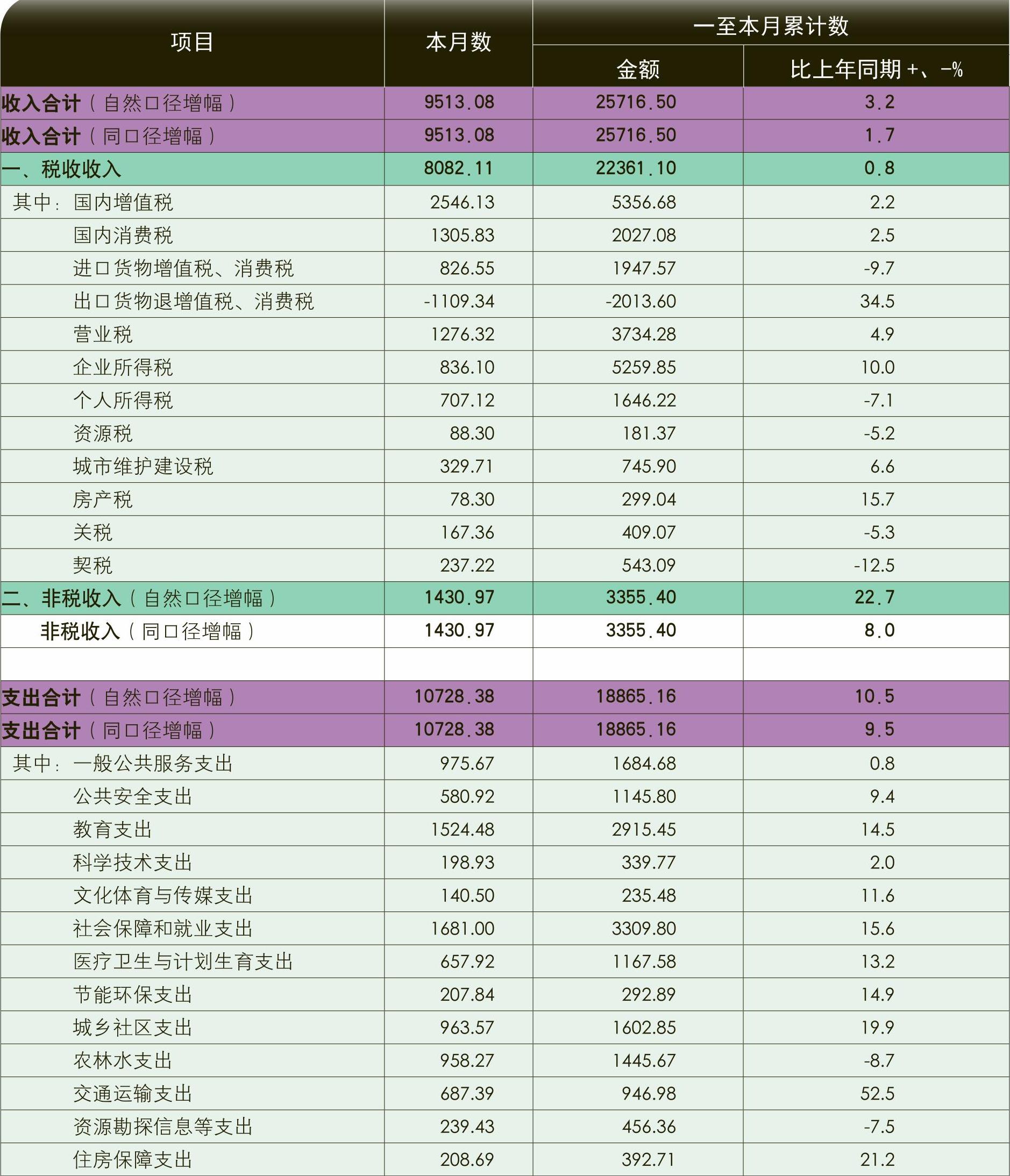 | 项目 | 本月数 | 一至本月累计数 金额 | 一至本月累计数 比上年同期 +、-% |
|---|---|---|---|
| 收入合计（自然口径增幅） | 9513.08 | 25716.50 | 3.2 |
| 收入合计（同口径增幅） | 9513.08 | 25716.50 | 1.7 |
| 一、税收收入 | 8082.11 | 22361.10 | 0.8 |
| 其中：国内增值税 | 2546.13 | 5356.68 | 2.2 |
| 国内消费税 | 1305.83 | 2027.08 | 2.5 |
| 进口货物增值税、消费税 | 826.55 | 1947.57 | -9.7 |
| 出口货物退增值税、消费税 | -1109.34 | -2013.60 | 34.5 |
| 营业税 | 1276.32 | 3734.28 | 4.9 |
| 企业所得税 | 836.10 | 5259.85 | 10.0 |
| 个人所得税 | 707.12 | 1646.22 | -7.1 |
| 资源税 | 88.30 | 181.37 | -5.2 |
| 城市维护建设税 | 329.71 | 745.90 | 6.6 |
| 房产税 | 78.30 | 299.04 | 15.7 |
| 关税 | 167.36 | 409.07 | -5.3 |
| 契税 | 237.22 | 543.09 | -12.5 |
| 二、非税收入（自然口径增幅） | 1430.97 | 3355.40 | 22.7 |
| 非税收入（同口径增幅） | 1430.97 | 3355.40 | 8.0 |
| | | | |
| 支出合计（自然口径增幅） | 10728.38 | 18865.16 | 10.5 |
| 支出合计（同口径增幅） | 10728.38 | 18865.16 | 9.5 |
| 其中：一般公共服务支出 | 975.67 | 1684.68 | 0.8 |
| 公共安全支出 | 580.92 | 1145.80 | 9.4 |
| 教育支出 | 1524.48 | 2915.45 | 14.5 |
| 科学技术支出 | 198.93 | 339.77 | 2.0 |
| 文化体育与传媒支出 | 140.50 | 235.48 | 11.6 |
| 社会保障和就业支出 | 1681.00 | 3309.80 | 15.6 |
| 医疗卫生与计划生育支出 | 657.92 | 1167.58 | 13.2 |
| 节能环保支出 | 207.84 | 292.89 | 14.9 |
| 城乡社区支出 | 963.57 | 1602.85 | 19.9 |
| 农林水支出 | 958.27 | 1445.67 | -8.7 |
| 交通运输支出 | 687.39 | 946.98 | 52.5 |
| 资源勘探信息等支出 | 239.43 | 456.36 | -7.5 |
| 住房保障支出 | 208.69 | 392.71 | 21.2 |